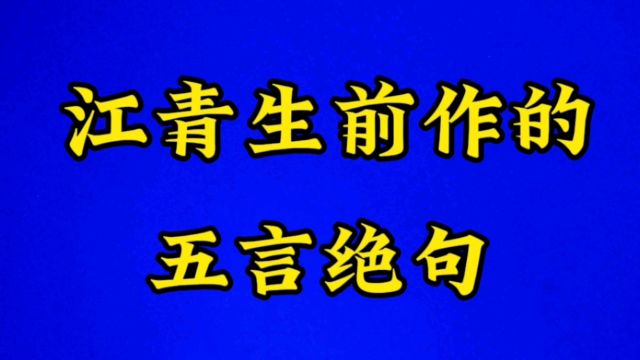 江青生前作的
五言绝句